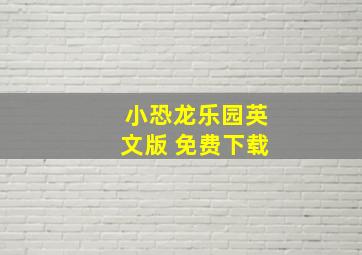 小恐龙乐园英文版 免费下载